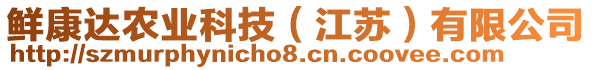 鲜康达农业科技（江苏）有限公司
http://szmurphynicho8.cn.coovee.com